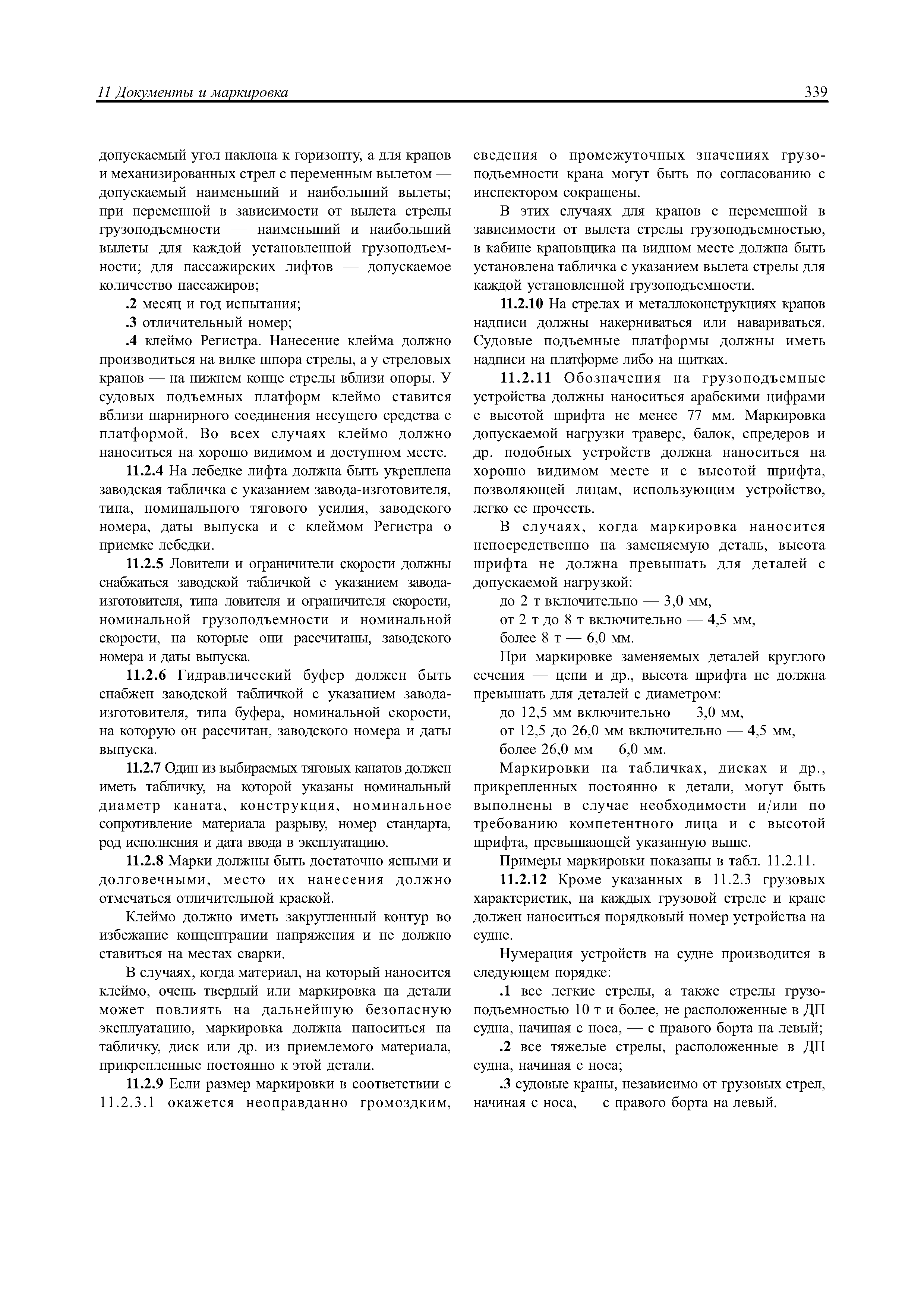 11 Документы и маркировка

339

допускаемый угол наклона к горизонту, а для кранов и механизированных стрел с переменным вылетом — допускаемый наименьший и наибольший вылеты; при переменной в зависимости от вылета стрелы грузоподъемности — наименьший и наибольший вылеты для каждой установленной грузоподъемности; для пассажирских лифтов — допускаемое количество пассажиров;

.2 месяц и год испытания;

.3 отличительный номер;

.4 клеймо Регистра. Нанесение клейма должно производиться на вилке шпора стрелы, а у стреловых кранов — на нижнем конце стрелы вблизи опоры. У судовых подъемных платформ клеймо ставится вблизи шарнирного соединения несущего средства с платформой. Во всех случаях клеймо должно наноситься на хорошо видимом и доступном месте.

11.2.4 На лебедке лифта должна быть укреплена заводская табличка с указанием завода-изготовителя, типа, номинального тягового усилия, заводского номера, даты выпуска и с клеймом Регистра о приемке лебедки.

11.2.5 Ловители и ограничители скорости должны снабжаться заводской табличкой с указанием завода-изготовителя, типа ловителя и ограничителя скорости, номинальной грузоподъемности и номинальной скорости, на которые они рассчитаны, заводского номера и даты выпуска.

11.2.6 Гидравлический буфер должен быть снабжен заводской табличкой с указанием завода-изготовителя, типа буфера, номинальной скорости, на которую он рассчитан, заводского номера и даты выпуска.

11.2.7 Один из выбираемых тяговых канатов должен иметь табличку, на которой указаны номинальный диаметр каната, конструкция, номинальное сопротивление материала разрыву, номер стандарта, род исполнения и дата ввода в эксплуатацию.

11.2.8 Марки должны быть достаточно ясными и долговечными, место их нанесения должно отмечаться отличительной краской.

Клеймо должно иметь закругленный контур во избежание концентрации напряжения и не должно ставиться на местах сварки.

В случаях, когда материал, на который наносится клеймо, очень твердый или маркировка на детали может повлиять на дальнейшую безопасную эксплуатацию, маркировка должна наноситься на табличку, диск или др. из приемлемого материала, прикрепленные постоянно к этой детали.

11.2.9 Если размер маркировки в соответствии с 11.2.3.1 окажется неоправданно громоздким, сведения о промежуточных значениях грузоподъемности крана могут быть по согласованию с инспектором сокращены.

В этих случаях для кранов с переменной в зависимости от вылета стрелы грузоподъемностью, в кабине крановщика на видном месте должна быть установлена табличка с указанием вылета стрелы для каждой установленной грузоподъемности.

11.2.10 На стрелах и металлоконструкциях кранов надписи должны накерниваться или навариваться. Судовые подъемные платформы должны иметь надписи на платформе либо на щитках.

11.2.11 Обозначения на грузоподъемные устройства должны наноситься арабскими цифрами с высотой шрифта не менее 77 мм. Маркировка допускаемой нагрузки траверс, балок, спредеров и др. подобных устройств должна наноситься на хорошо видимом месте и с высотой шрифта, позволяющей лицам, использующим устройство, легко ее прочесть.

В случаях, когда маркировка наносится непосредственно на заменяемую деталь, высота шрифта не должна превышать для деталей с допускаемой нагрузкой:

до 2 т включительно — 3,0 мм,

от 2 т до 8 т включительно — 4,5 мм,

более 8 т — 6,0 мм.

При маркировке заменяемых деталей круглого сечения — цепи и др., высота шрифта не должна превышать для деталей с диаметром:

до 12,5 мм включительно — 3,0 мм,

от 12,5 до 26,0 мм включительно — 4,5 мм,

более 26,0 мм — 6,0 мм.

Маркировки на табличках, дисках и др., прикрепленных постоянно к детали, могут быть выполнены в случае необходимости и/или по требованию компетентного лица и с высотой шрифта, превышающей указанную выше.

Примеры маркировки показаны в табл. 11.2.11.

11.2.12 Кроме указанных в 11.2.3 грузовых характеристик, на каждых грузовой стреле и кране должен наноситься порядковый номер устройства на судне.

Нумерация устройств на судне производится в следующем порядке:

.1 все легкие стрелы, а также стрелы грузоподъемностью 10 т и более, не расположенные в ДП судна, начиная с носа, — с правого борта на левый;

.2 все тяжелые стрелы, расположенные в ДП судна, начиная с носа;

.3 судовые краны, независимо от грузовых стрел, начиная с носа, — с правого борта на левый.